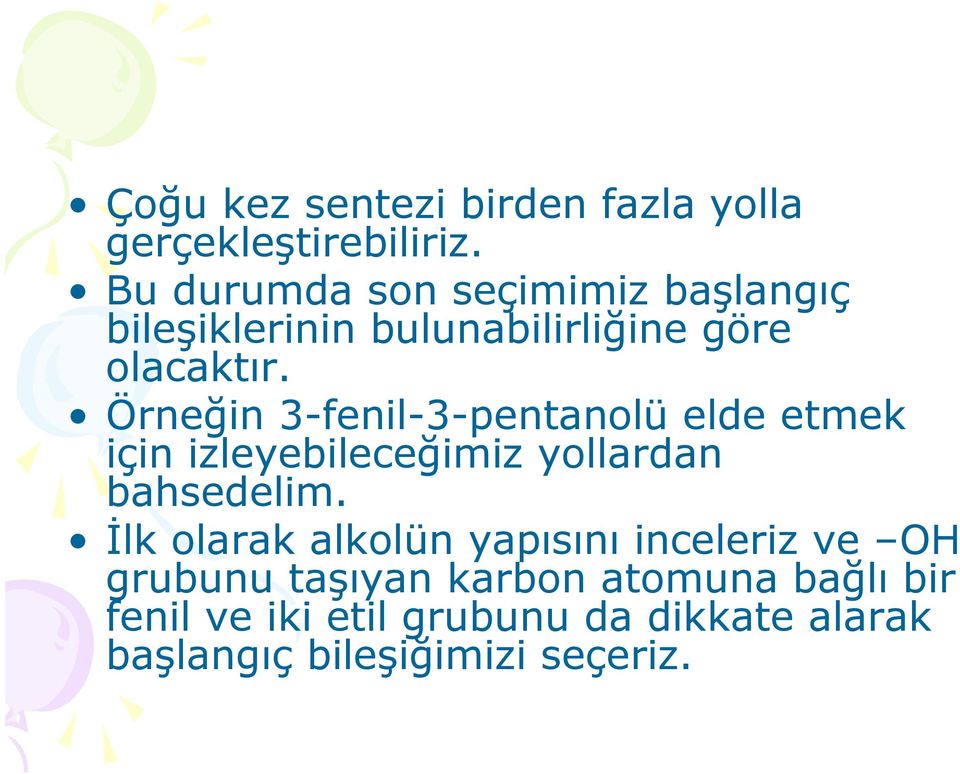 • Çoğu kez sentezi birden fazla yolla gerçekleştirebiliriz.
• Bu durumda son seçimimiz başlangıç bileşiklerinin bulunabilirliğine göre olacaktır.
• Örneğin 3-fenil-3-pentanolü elde etmek için izleyebileceğimiz yollardan bahsedelim.
• İlk olarak alkolün yapısını inceleriz ve –OH grubunu taşıyan karbon atomuna bağlı bir fenil ve iki etil grubunu da dikkate alarak başlangıç bileşiğimizi seçeriz.